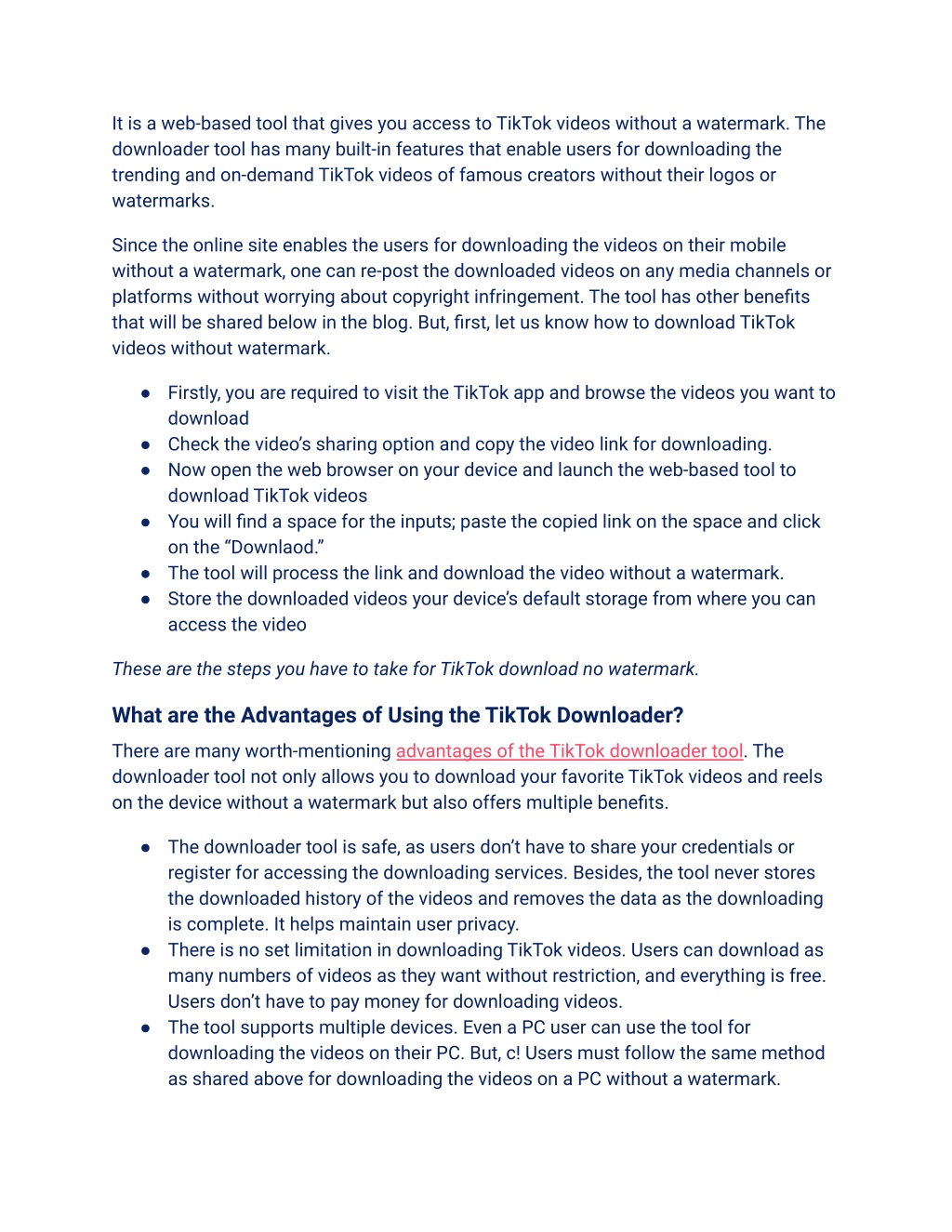 It is a web-based tool that gives you access to TikTok videos without a watermark. The downloader tool has many built-in features that enable users for downloading the trending and on-demand TikTok videos of famous creators without their logos or watermarks.

Since the online site enables the users for downloading the videos on their mobile without a watermark, one can re-post the downloaded videos on any media channels or platforms without worrying about copyright infringement. The tool has other benefits that will be shared below in the blog. But, first, let us know how to download TikTok videos without watermark.

● Firstly, you are required to visit the TikTok app and browse the videos you want to download
● Check the video's sharing option and copy the video link for downloading.
● Now open the web browser on your device and launch the web-based tool to download TikTok videos
● You will find a space for the inputs; paste the copied link on the space and click on the "Downlaod."
● The tool will process the link and download the video without a watermark.
● Store the downloaded videos your device's default storage from where you can access the video

These are the steps you have to take for TikTok download no watermark.

What are the Advantages of Using the TikTok Downloader?

There are many worth-mentioning advantages of the TikTok downloader tool. The downloader tool not only allows you to download your favorite TikTok videos and reels on the device without a watermark but also offers multiple benefits.

● The downloader tool is safe, as users don't have to share your credentials or register for accessing the downloading services. Besides, the tool never stores the downloaded history of the videos and removes the data as the downloading is complete. It helps maintain user privacy.
● There is no set limitation in downloading TikTok videos. Users can download as many numbers of videos as they want without restriction, and everything is free. Users don't have to pay money for downloading videos.
● The tool supports multiple devices. Even a PC user can use the tool for downloading the videos on their PC. But, c! Users must follow the same method as shared above for downloading the videos on a PC without a watermark.